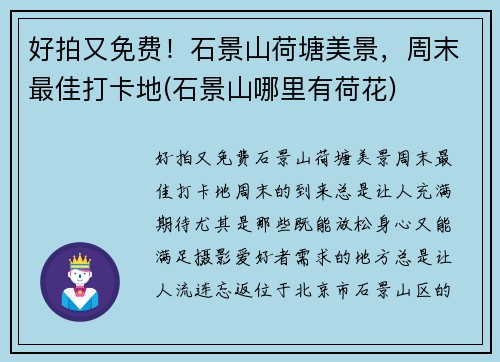 好拍又免费！石景山荷塘美景，周末最佳打卡地(石景山哪里有荷花)

好拍又免费石景山荷塘美景周末最佳打卡地周末的到来总是让人充满期待尤其是那些既能放松身心又能满足摄影爱好者需求的地方总是让人流连忘返位于北京市石景山区的